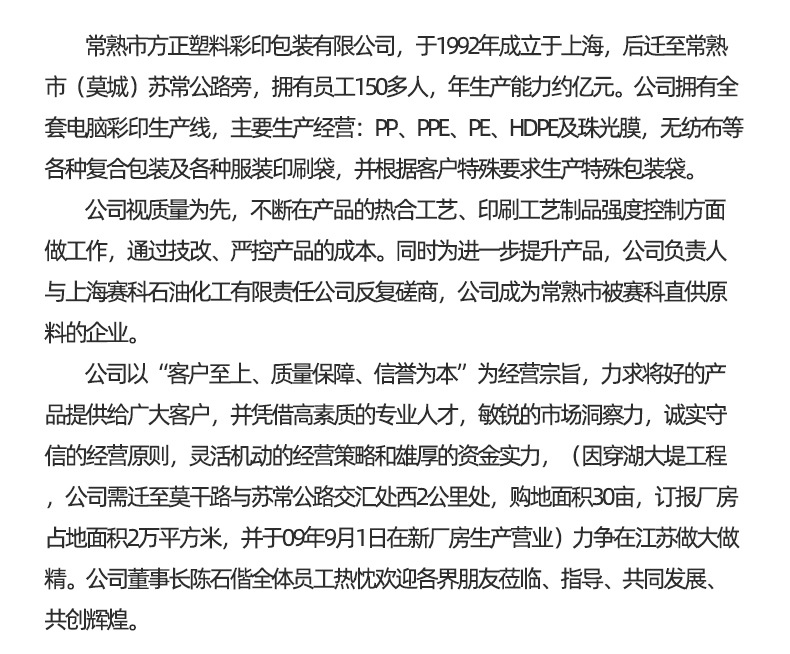 常熟市方正塑料彩印包装有限公司，于1992年成立于上海，后迁至常熟市（莫城）苏常公路旁，拥有员工150多人，年生产能力约亿元。公司拥有全套电脑彩印生产线，主要生产经营：PP、PPE、PE、HDPE及珠光膜，无纺布等各种复合包装及各种服装印刷袋，并根据客户特殊要求生产特殊包装袋。

公司视质量为先，不断在产品的热合工艺、印刷工艺制品强度控制方面做工作，通过技改、严控产品的成本。同时为进一步提升产品，公司负责人与上海赛科石油化工有限责任公司反复磋商，公司成为常熟市被赛科直供原料的企业。

公司以“客户至上、质量保障、信誉为本”为经营宗旨，力求将好的产品提供给广大客户，并凭借高素质的专业人才，敏锐的市场洞察力，诚实守信的经营原则，灵活机动的经营策略和雄厚的资金实力，（因穿湖大堤工程，公司需迁至莫干路与苏常公路交汇处西2公里处，购地面积30亩，订报厂房占地面积2万平方米，并于09年9月1日在新厂房生产营业）力争在江苏做大做精。公司董事长陈石偕全体员工热忱欢迎各界朋友莅临、指导、共同发展、共创辉煌。